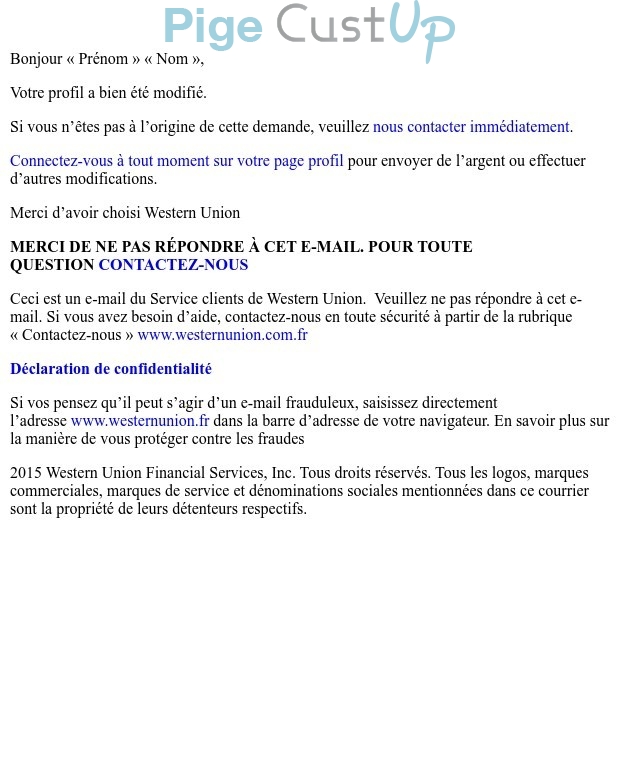 Pige CustUp

Bonjour « Prénom » « Nom »,

Votre profil a bien été modifié.

Si vous n'êtes pas à l'origine de cette demande, veuillez nous contacter immédiatement.

Connectez-vous à tout moment sur votre page profil pour envoyer de l'argent ou effectuer d'autres modifications.

Merci d'avoir choisi Western Union

MERCI DE NE PAS RÉPONDRE À CET E-MAIL. POUR TOUTE QUESTION CONTACTEZ-NOUS

Ceci est un e-mail du Service clients de Western Union. Veuillez ne pas répondre à cet e-mail. Si vous avez besoin d'aide, contactez-nous en toute sécurité à partir de la rubrique « Contactez-nous » www.westernunion.com.fr

Déclaration de confidentialité

Si vos pensez qu'il peut s'agir d'un e-mail frauduleux, saisissez directement l'adresse www.westernunion.fr dans la barre d'adresse de votre navigateur. En savoir plus sur la manière de vous protéger contre les fraudes

2015 Western Union Financial Services, Inc. Tous droits réservés. Tous les logos, marques commerciales, marques de service et dénominations sociales mentionnées dans ce courrier sont la propriété de leurs détenteurs respectifs.